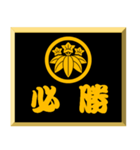 必勝